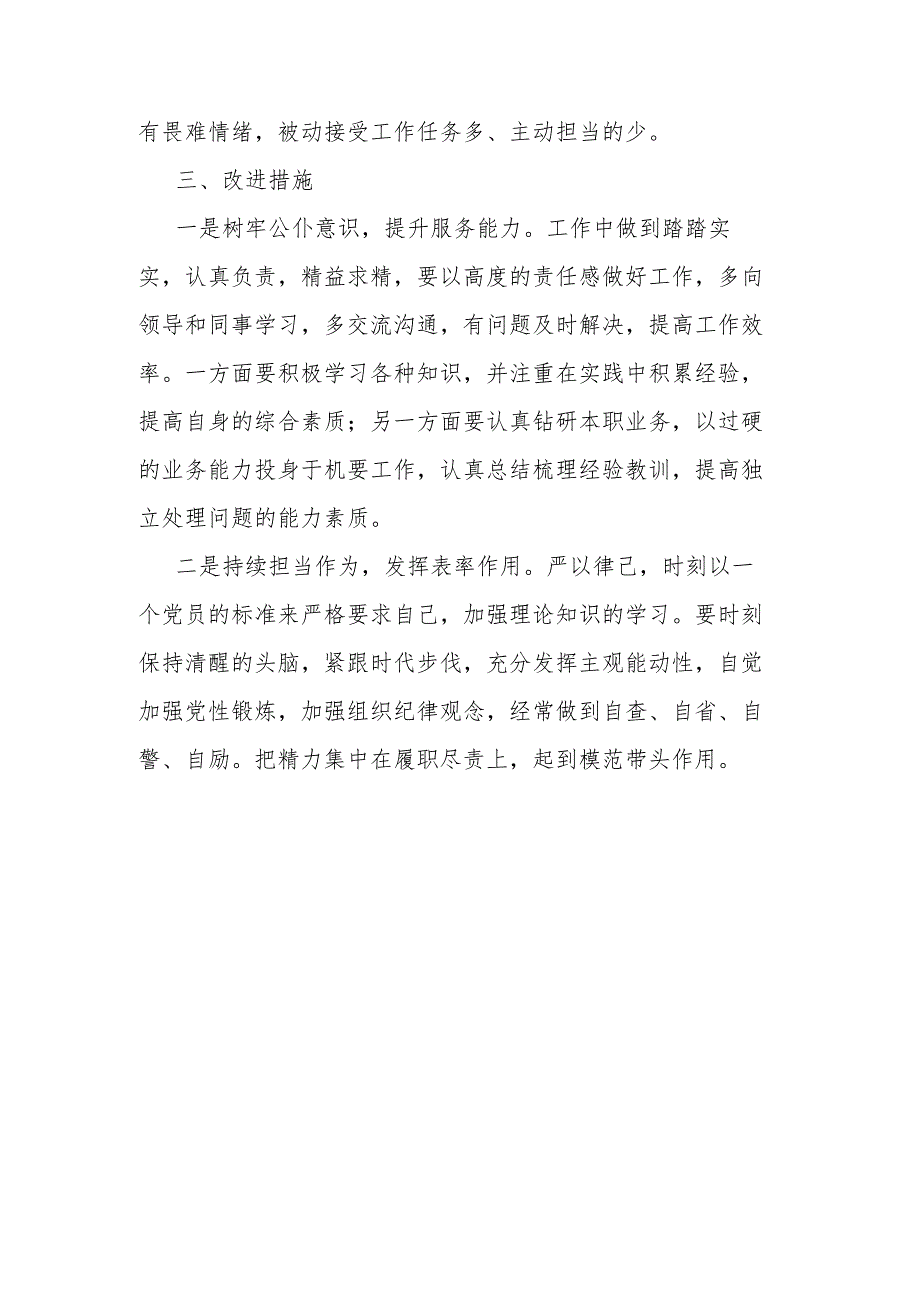 有畏难情绪，被动接受工作任务多、主动担当的少。

三、改进措施

一是树牢公仆意识，提升服务能力。工作中做到踏踏实实，认真负责，精益求精，要以高度的责任感做好工作，多向领导和同事学习，多交流沟通，有问题及时解决，提高工作效率。一方面要积极学习各种知识，并注重在实践中积累经验，提高自身的综合素质；另一方面要认真钻研本职业务，以过硬的业务能力投身于机要工作，认真总结梳理经验教训，提高独立处理问题的能力素质。

二是持续担当作为，发挥表率作用。严以律己，时刻以一个党员的标准来严格要求自己，加强理论知识的学习。要时刻保持清醒的头脑，紧跟时代步伐，充分发挥主观能动性，自觉加强党性锻炼，加强组织纪律观念，经常做到自查、自省、自警、自励。把精力集中在履职尽责上，起到模范带头作用。